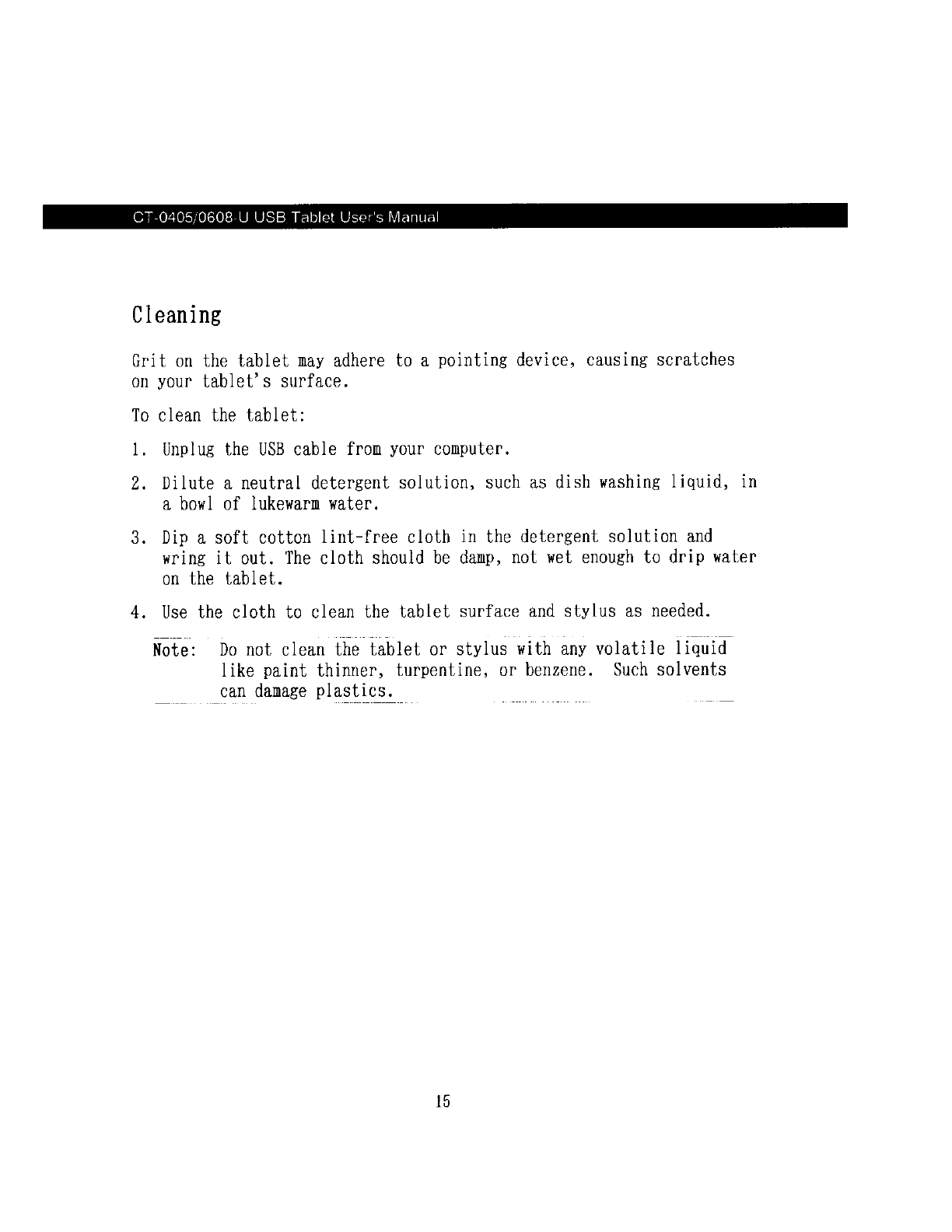 CT-0405/0608-U USB Tablet User's Manual

Cleaning

Grit on the tablet may adhere to a pointing device, causing scratches on your tablet's surface.

To clean the tablet:

1. Unplug the USB cable from your computer.

2. Dilute a neutral detergent solution, such as dish washing liquid, in a bowl of lukewarm water.

3. Dip a soft cotton lint-free cloth in the detergent solution and wring it out. The cloth should be damp, not wet enough to drip water on the tablet.

4. Use the cloth to clean the tablet surface and stylus as needed.

Note: Do not clean the tablet or stylus with any volatile liquid like paint thinner, turpentine, or benzene. Such solvents can damage plastics.

15